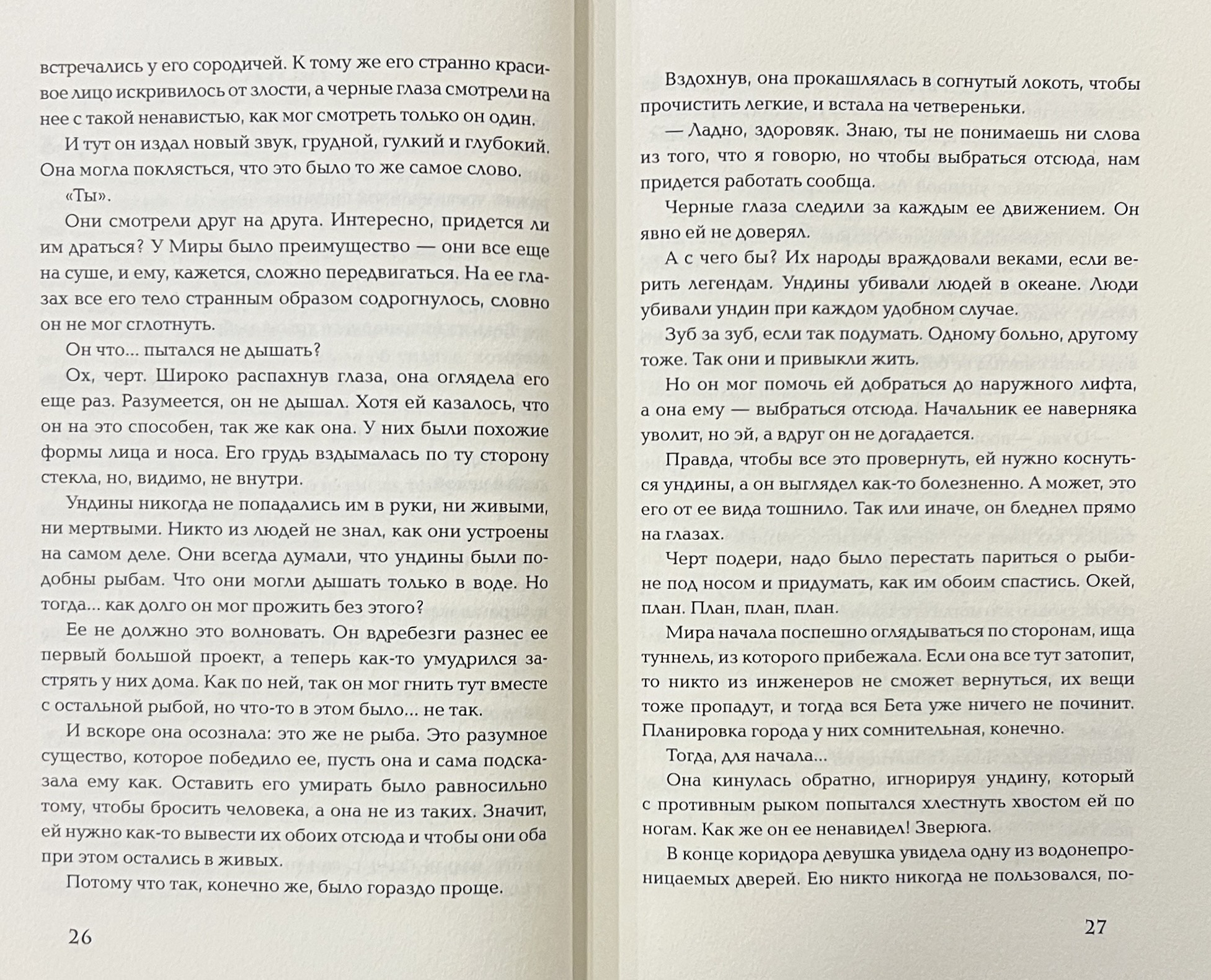 встречались у его сородичей. К тому же его странно красивое лицо искривилось от злости, а черные глаза смотрели на нее с такой ненавистью, как мог смотреть только он один.

И тут он издал новый звук, грудной, гулкий и глубокий. Она могла поклясться, что это было то же самое слово.

«Ты».

Они смотрели друг на друга. Интересно, придется ли им драться? У Миры было преимущество — они все еще на суше, и ему, кажется, сложно передвигаться. На ее глазах все его тело странным образом содрогнулось, словно он не мог сглотнуть.

Он что... пытался не дышать?

Ох, черт. Широко распахнув глаза, она оглядела его еще раз. Разумеется, он не дышал. Хотя ей казалось, что он на это способен, так же как она. У них были похожие формы лица и носа. Его грудь вздымалась по ту сторону стекла, но, видимо, не внутри.

Ундины никогда не попадались им в руки, ни живыми, ни мертвыми. Никто из людей не знал, как они устроены на самом деле. Они всегда думали, что ундины были подобны рыбам. Что они могли дышать только в воде. Но тогда... как долго он мог прожить без этого?

Ее не должно это волновать. Он вдребезги разнес ее первый большой проект, а теперь как-то умудрился застрять у них дома. Как по ней, так он мог гнить тут вместе с остальной рыбой, но что-то в этом было... не так.

И вскоре она осознала: это же не рыба. Это разумное существо, которое победило ее, пусть она и сама подсказала ему как. Оставить его умирать было равносильно тому, чтобы бросить человека, а она не из таких. Значит, ей нужно как-то вывести их обоих отсюда и чтобы они оба при этом остались в живых.

Потому что так, конечно же, было гораздо проще.

26

Вздохнув, она прокашлялась в согнутый локоть, чтобы прочистить легкие, и встала на четвереньки.

— Ладно, здоровяк. Знаю, ты не понимаешь ни слова из того, что я говорю, но чтобы выбраться отсюда, нам придется работать сообща.

Черные глаза следили за каждым ее движением. Он явно ей не доверял.

А с чего бы? Их народы враждовали веками, если верить легендам. Ундины убивали людей в океане. Люди убивали ундин при каждом удобном случае.

Зуб за зуб, если так подумать. Одному больно, другому тоже. Так они и привыкли жить.

Но он мог помочь ей добраться до наружного лифта, а она ему — выбраться отсюда. Начальник ее наверняка уволит, но эй, а вдруг он не догадается.

Правда, чтобы все это провернуть, ей нужно коснуться ундины, а он выглядел как-то болезненно. А может, это его от ее вида тошнило. Так или иначе, он бледнел прямо на глазах.

Черт подери, надо было перестать париться о рыбине под носом и придумать, как им обоим спастись. Окей, план. План, план, план.

Мира начала поспешно оглядываться по сторонам, ища туннель, из которого прибежала. Если она все тут затопит, то никто из инженеров не сможет вернуться, их вещи тоже пропадут, и тогда вся Бета уже ничего не починит. Планировка города у них сомнительная, конечно.

Тогда, для начала...

Она кинулась обратно, игнорируя ундину, который с противным рыком попытался хлестнуть хвостом ей по ногам. Как же он ее ненавидел! Зверюга.

В конце коридора девушка увидела одну из водонепроницаемых дверей. Ею никто никогда не пользовался, по-

27